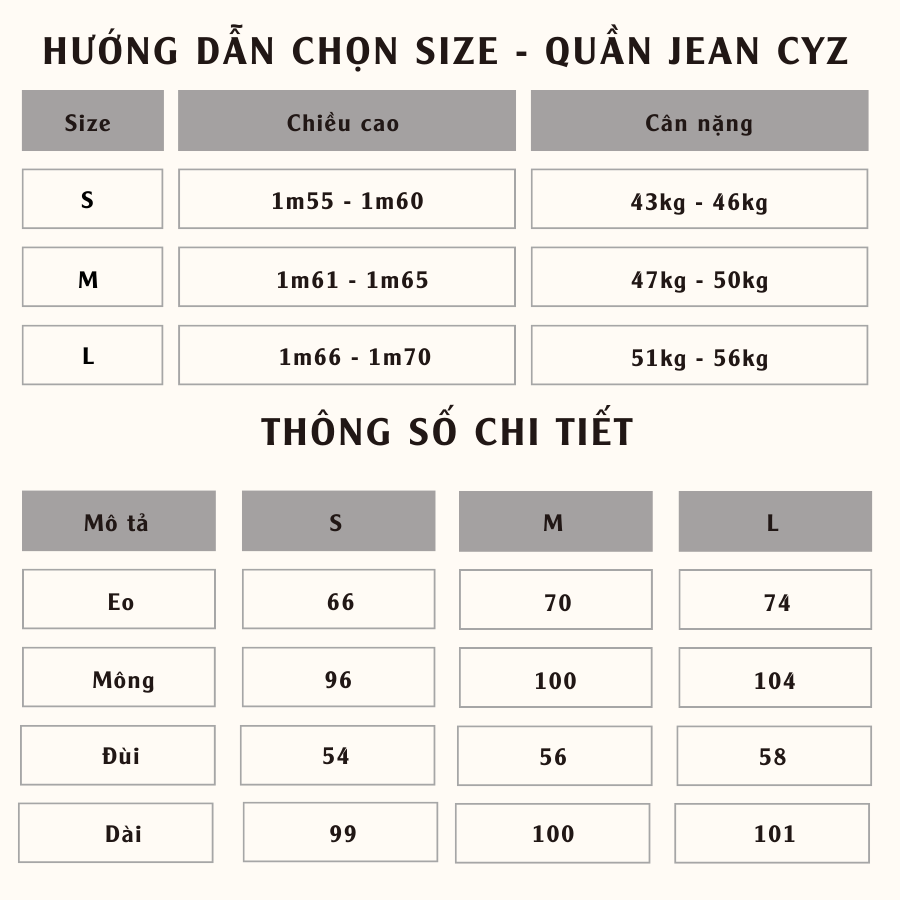 HƯỚNG DẪN CHỌN SIZE - QUẦN JEAN CYZ

| Size | Chiều cao | Cân nặng |
|---|---|---|
| S | 1m55 - 1m60 | 43kg - 46kg |
| M | 1m61 - 1m65 | 47kg - 50kg |
| L | 1m66 - 1m70 | 51kg - 56kg |

THÔNG SỐ CHI TIẾT

| Mô tả | S | M | L |
|---|---|---|---|
| Eo | 66 | 70 | 74 |
| Mông | 96 | 100 | 104 |
| Đùi | 54 | 56 | 58 |
| Dài | 99 | 100 | 101 |